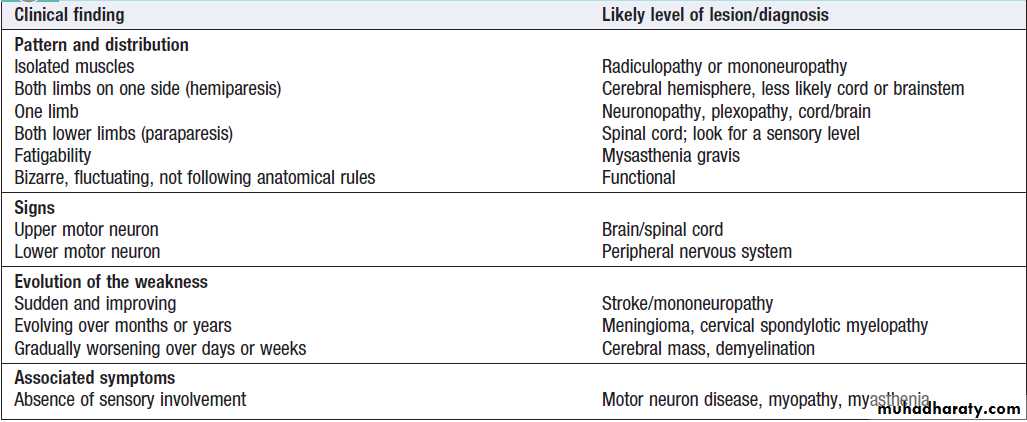 | Clinical finding | Likely level of lesion/diagnosis |
|---|---|
| **Pattern and distribution** | |
| Isolated muscles | Radiculopathy or mononeuropathy |
| Both limbs on one side (hemiparesis) | Cerebral hemisphere, less likely cord or brainstem |
| One limb | Neuronopathy, plexopathy, cord/brain |
| Both lower limbs (paraparesis) | Spinal cord; look for a sensory level |
| Fatigability | Mysasthenia gravis |
| Bizarre, fluctuating, not following anatomical rules | Functional |
| **Signs** | |
| Upper motor neuron | Brain/spinal cord |
| Lower motor neuron | Peripheral nervous system |
| **Evolution of the weakness** | |
| Sudden and improving | Stroke/mononeuropathy |
| Evolving over months or years | Meningioma, cervical spondylotic myelopathy |
| Gradually worsening over days or weeks | Cerebral mass, demyelination |
| **Associated symptoms** | |
| Absence of sensory involvement | Motor neuron disease, myopathy, myasthenia |

muhadharaty.com